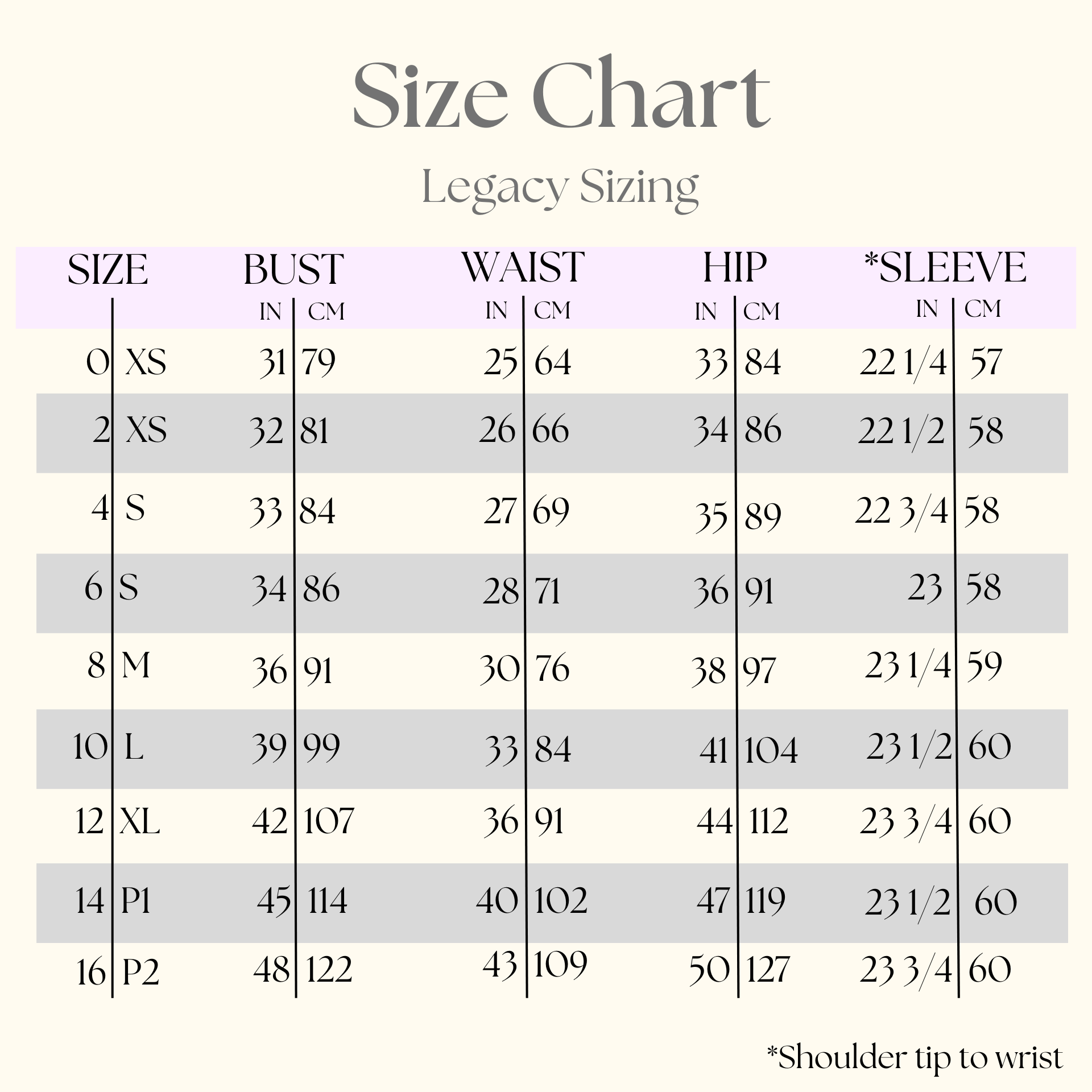 Size Chart

Legacy Sizing

| SIZE | | BUST IN | BUST CM | WAIST IN | WAIST CM | HIP IN | HIP CM | *SLEEVE IN | *SLEEVE CM |
|---|---|---|---|---|---|---|---|---|---|
| 0 | XS | 31 | 79 | 25 | 64 | 33 | 84 | 22 1/4 | 57 |
| 2 | XS | 32 | 81 | 26 | 66 | 34 | 86 | 22 1/2 | 58 |
| 4 | S | 33 | 84 | 27 | 69 | 35 | 89 | 22 3/4 | 58 |
| 6 | S | 34 | 86 | 28 | 71 | 36 | 91 | 23 | 58 |
| 8 | M | 36 | 91 | 30 | 76 | 38 | 97 | 23 1/4 | 59 |
| 10 | L | 39 | 99 | 33 | 84 | 41 | 104 | 23 1/2 | 60 |
| 12 | XL | 42 | 107 | 36 | 91 | 44 | 112 | 23 3/4 | 60 |
| 14 | P1 | 45 | 114 | 40 | 102 | 47 | 119 | 23 1/2 | 60 |
| 16 | P2 | 48 | 122 | 43 | 109 | 50 | 127 | 23 3/4 | 60 |

*Shoulder tip to wrist